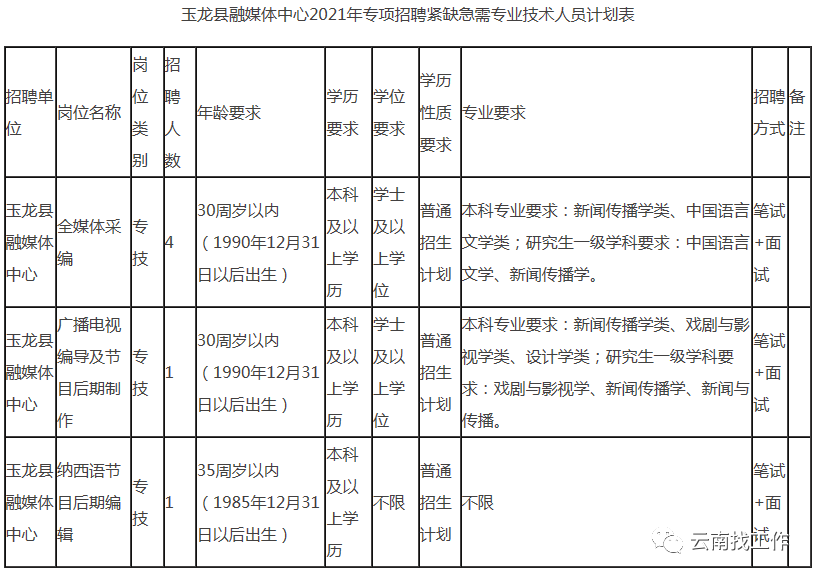 玉龙县融媒体中心2021年专项招聘紧缺急需专业技术人员计划表

| 招聘单位 | 岗位名称 | 岗位类别 | 招聘人数 | 年龄要求 | 学历要求 | 学位要求 | 学历性质要求 | 专业要求 | 招聘方式 | 备注 |
|---|---|---|---|---|---|---|---|---|---|---|
| 玉龙县融媒体中心 | 全媒体采编 | 专技 | 4 | 30周岁以内（1990年12月31日以后出生） | 本科及以上学历 | 学士及以上学位 | 普通招生计划 | 本科专业要求：新闻传播学类、中国语言文学类；研究生一级学科要求：中国语言文学、新闻传播学。 | 笔试+面试 | |
| 玉龙县融媒体中心 | 广播电视编导及节目后期制作 | 专技 | 1 | 30周岁以内（1990年12月31日以后出生） | 本科及以上学历 | 学士及以上学位 | 普通招生计划 | 本科专业要求：新闻传播学类、戏剧与影视学类、设计学类；研究生一级学科要求：戏剧与影视学、新闻传播学、新闻与传播。 | 笔试+面试 | |
| 玉龙县融媒体中心 | 纳西语节目后期编辑 | 专技 | 1 | 35周岁以内（1985年12月31日以后出生） | 本科及以上学历 | 不限 | 普通招生计划 | 不限 | 笔试+面试 | |

云南找工作